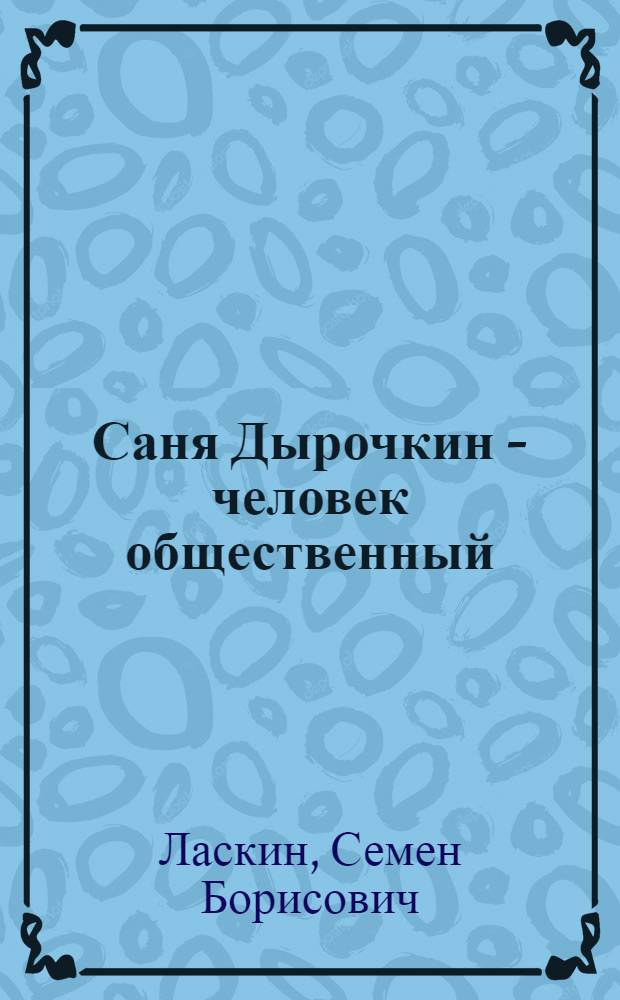 Саня Дырочкин - человек общественный

Ласкин, Семен Борисович